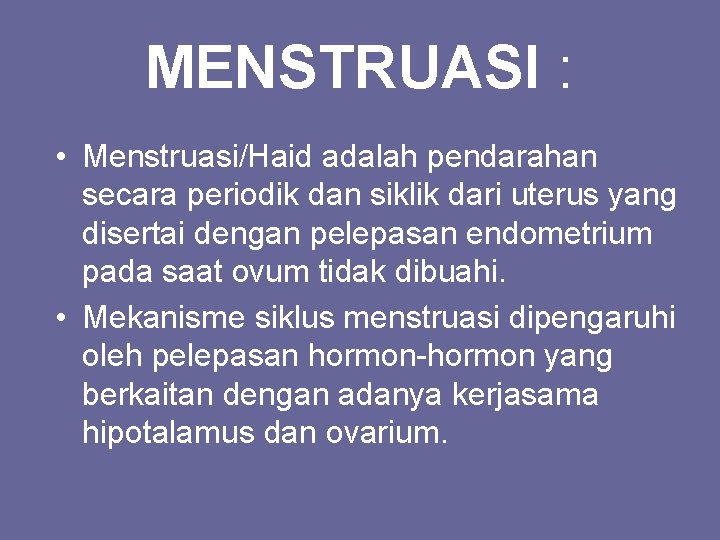 MENSTRUASI :

• Menstruasi/Haid adalah pendarahan secara periodik dan siklik dari uterus yang disertai dengan pelepasan endometrium pada saat ovum tidak dibuahi.
• Mekanisme siklus menstruasi dipengaruhi oleh pelepasan hormon-hormon yang berkaitan dengan adanya kerjasama hipotalamus dan ovarium.